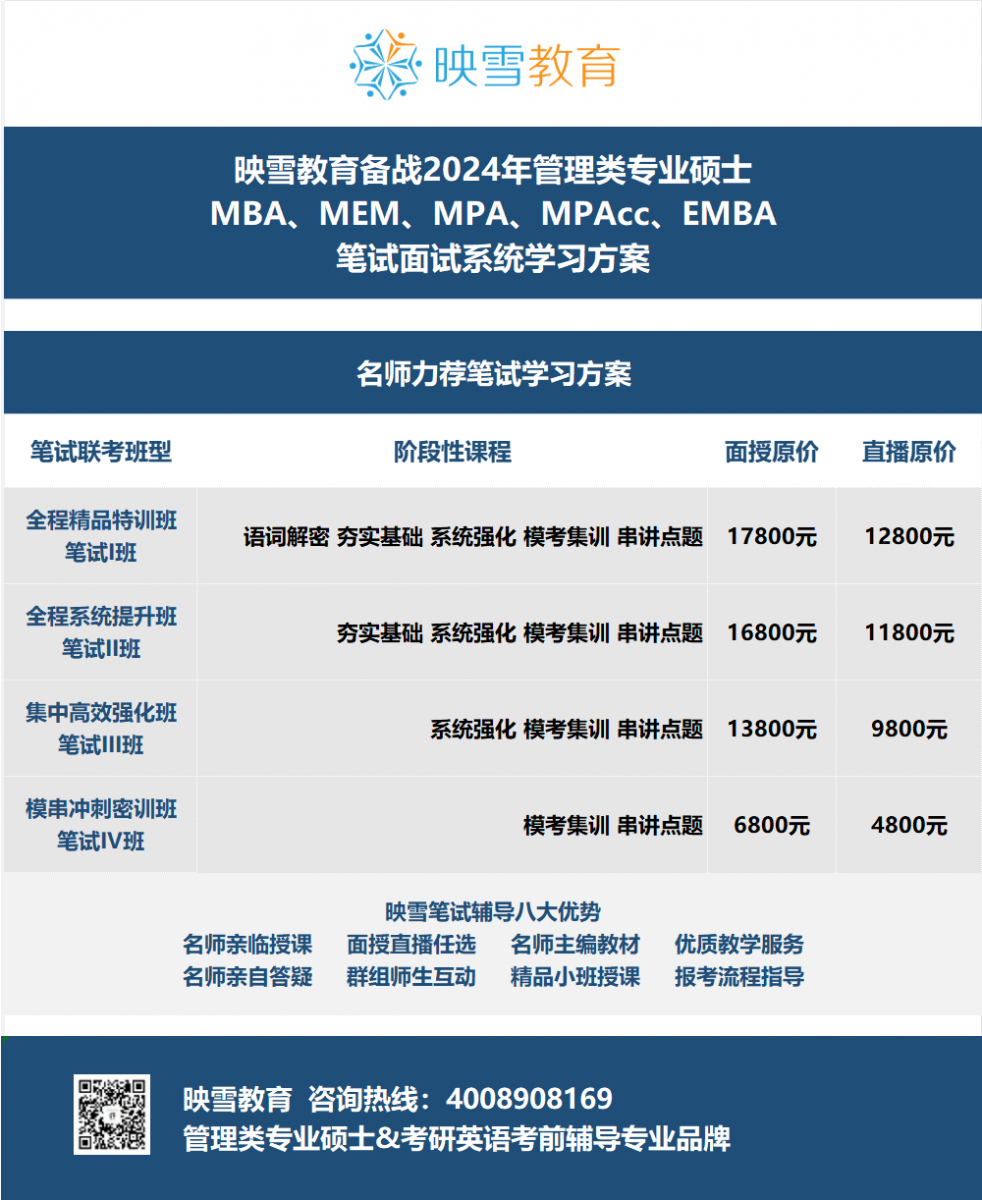 映雪教育

映雪教育备战2024年管理类专业硕士
MBA、MEM、MPA、MPAcc、EMBA
笔试面试系统学习方案

名师力荐笔试学习方案

| 笔试联考班型 | 阶段性课程 | 面授原价 | 直播原价 |
|---|---|---|---|
| 全程精品特训班 笔试I班 | 语词解密 夯实基础 系统强化 模考集训 串讲点题 | 17800元 | 12800元 |
| 全程系统提升班 笔试II班 | 夯实基础 系统强化 模考集训 串讲点题 | 16800元 | 11800元 |
| 集中高效强化班 笔试III班 | 系统强化 模考集训 串讲点题 | 13800元 | 9800元 |
| 模串冲刺密训班 笔试IV班 | 模考集训 串讲点题 | 6800元 | 4800元 |

映雪笔试辅导八大优势
名师亲临授课 面授直播任选 名师主编教材 优质教学服务
名师亲自答疑 群组师生互动 精品小班授课 报考流程指导

映雪教育 咨询热线：4008908169
管理类专业硕士&考研英语考前辅导专业品牌